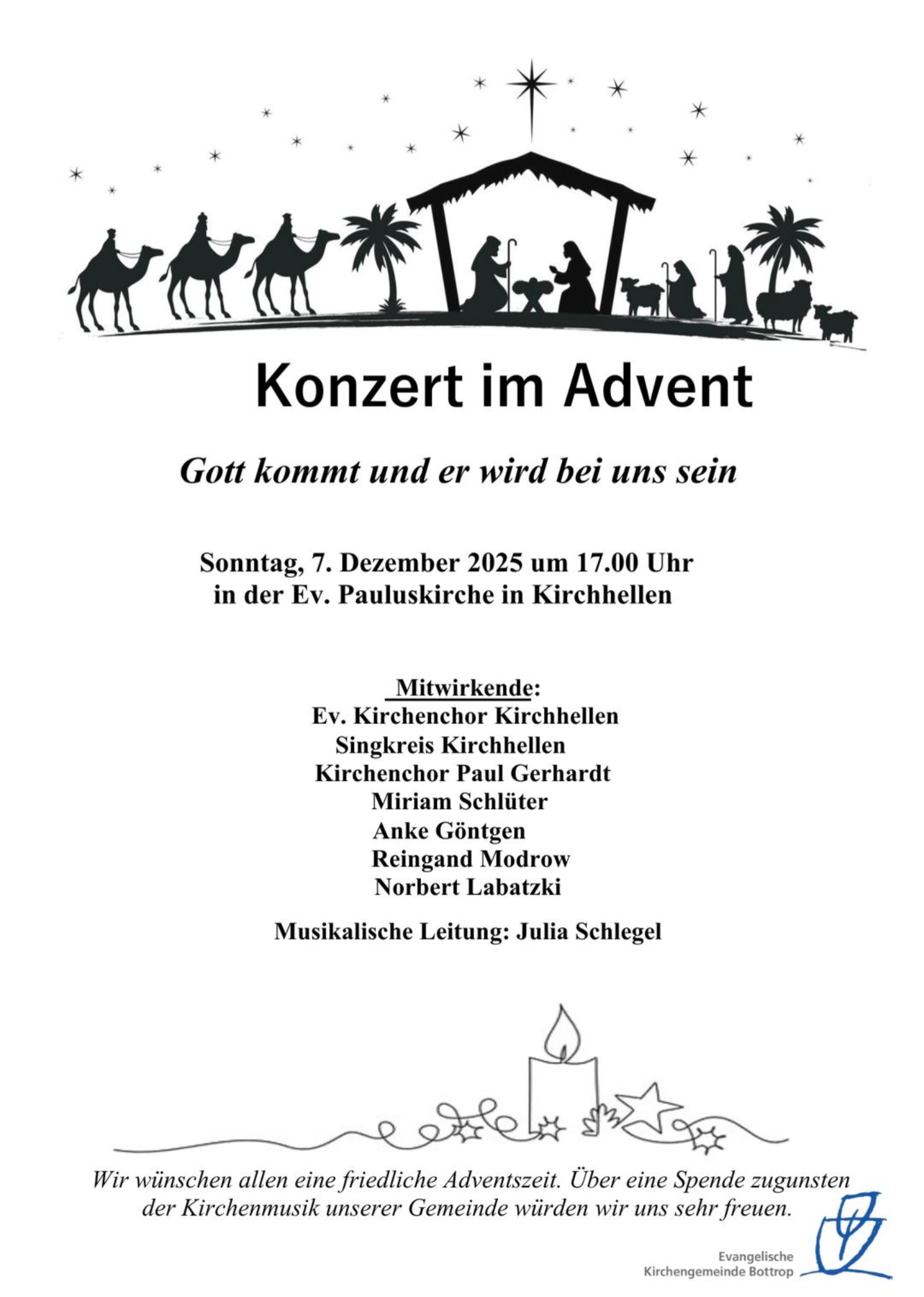 Konzert im Advent

Gott kommt und er wird bei uns sein

Sonntag, 7. Dezember 2025 um 17.00 Uhr
in der Ev. Pauluskirche in Kirchhellen

Mitwirkende:
Ev. Kirchenchor Kirchhellen
Singkreis Kirchhellen
Kirchenchor Paul Gerhardt
Miriam Schlüter
Anke Göntgen
Reingand Modrow
Norbert Labatzki

Musikalische Leitung: Julia Schlegel

Wir wünschen allen eine friedliche Adventszeit. Über eine Spende zugunsten der Kirchenmusik unserer Gemeinde würden wir uns sehr freuen.

Evangelische
Kirchengemeinde Bottrop